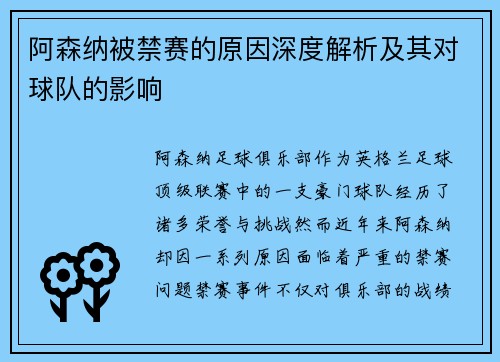 阿森纳被禁赛的原因深度解析及其对球队的影响

阿森纳足球俱乐部作为英格兰足球顶级联赛中的一支豪门球队经历了诸多荣誉与挑战然而近年来阿森纳却因一系列原因面临着严重的禁赛问题禁赛事件不仅对俱乐部的战绩